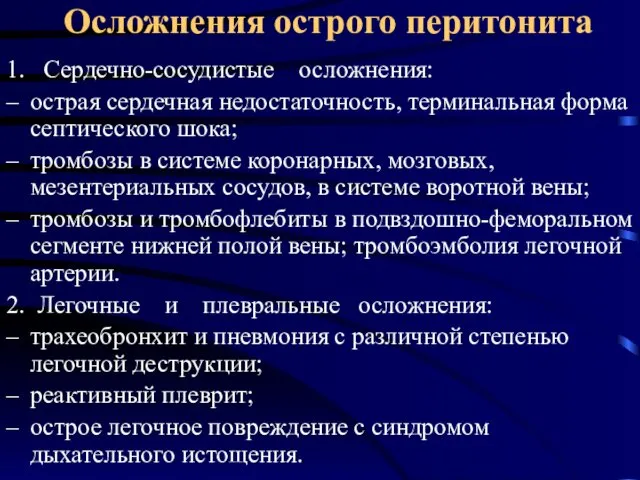 Осложнения острого перитонита

1. Сердечно-сосудистые осложнения:

– острая сердечная недостаточность, терминальная форма септического шока;

– тромбозы в системе коронарных, мозговых, мезентериальных сосудов, в системе воротной вены;

– тромбозы и тромбофлебиты в подвздошно-феморальном сегменте нижней полой вены; тромбоэмболия легочной артерии.

2. Легочные и плевральные осложнения:

– трахеобронхит и пневмония с различной степенью легочной деструкции;

– реактивный плеврит;

– острое легочное повреждение с синдромом дыхательного истощения.